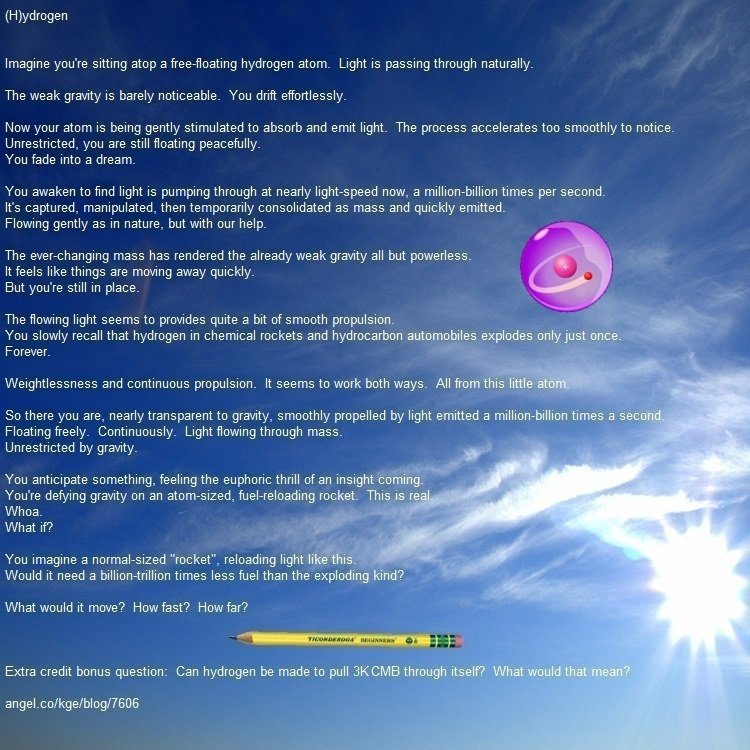 (H)ydrogen

Imagine you're sitting atop a free-floating hydrogen atom. Light is passing through naturally.

The weak gravity is barely noticeable. You drift effortlessly.

Now your atom is being gently stimulated to absorb and emit light. The process accelerates too smoothly to notice.
Unrestricted, you are still floating peacefully.
You fade into a dream.

You awaken to find light is pumping through at nearly light-speed now, a million-billion times per second.
It's captured, manipulated, then temporarily consolidated as mass and quickly emitted.
Flowing gently as in nature, but with our help.

The ever-changing mass has rendered the already weak gravity all but powerless.
It feels like things are moving away quickly.
But you're still in place.

The flowing light seems to provides quite a bit of smooth propulsion.
You slowly recall that hydrogen in chemical rockets and hydrocarbon automobiles explodes only just once.
Forever.

Weightlessness and continuous propulsion. It seems to work both ways. All from this little atom.

So there you are, nearly transparent to gravity, smoothly propelled by light emitted a million-billion times a second.
Floating freely. Continuously. Light flowing through mass.
Unrestricted by gravity.

You anticipate something, feeling the euphoric thrill of an insight coming.
You're defying gravity on an atom-sized, fuel-reloading rocket. This is real.
Whoa.
What if?

You imagine a normal-sized "rocket", reloading light like this.
Would it need a billion-trillion times less fuel than the exploding kind?

What would it move? How fast? How far?

TICONDEROGA BEGINNERS

Extra credit bonus question: Can hydrogen be made to pull 3K CMB through itself? What would that mean?

angel.co/kge/blog/7606